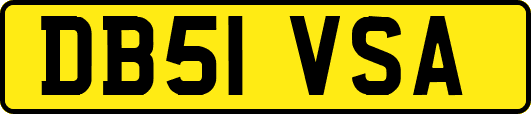 DB51 VSA